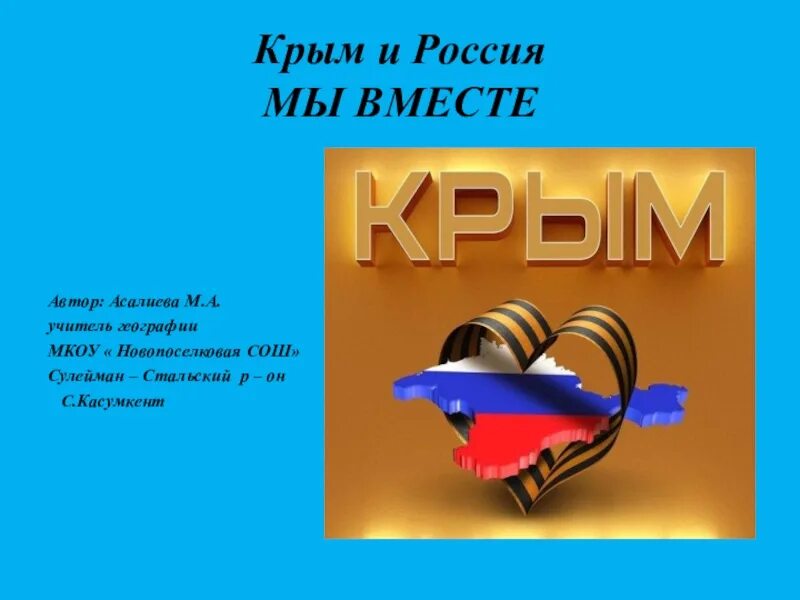 Крым и Россия
МЫ ВМЕСТЕ

КРЫМ

Автор: Асалиева М.А.
учитель географии
МКОУ « Новопоселковая СОШ»
Сулейман – Стальский р – он
С.Касумкент